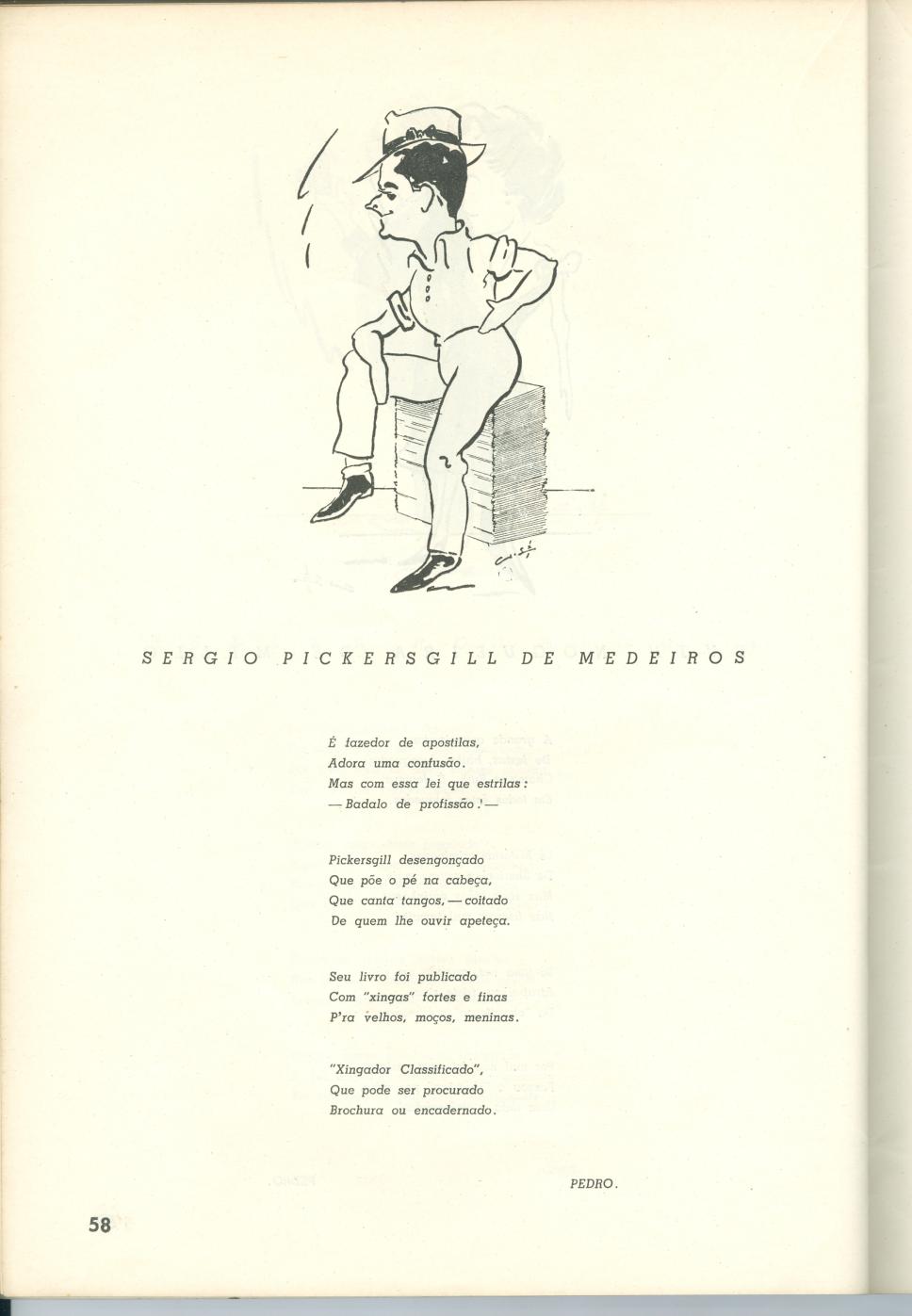 SERGIO PICKERSGILL DE MEDEIROS

É fazedor de apostilas,
Adora uma confusão.
Mas com essa lei que estrilas:
— Badalo de profissão! —

Pickersgill desengonçado
Que põe o pé na cabeça,
Que canta tangos, — coitado
De quem lhe ouvir apeteça.

Seu livro foi publicado
Com "xingas" fortes e finas
P'ra velhos, moços, meninas.

"Xingador Classificado",
Que pode ser procurado
Brochura ou encadernado.

PEDRO.

58